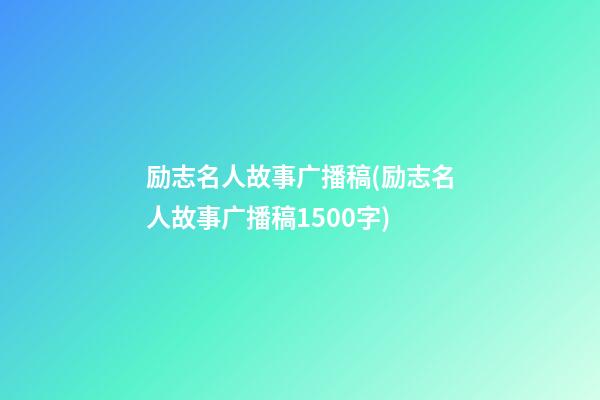 励志名人故事广播稿(励志名人故事广播稿1500字)